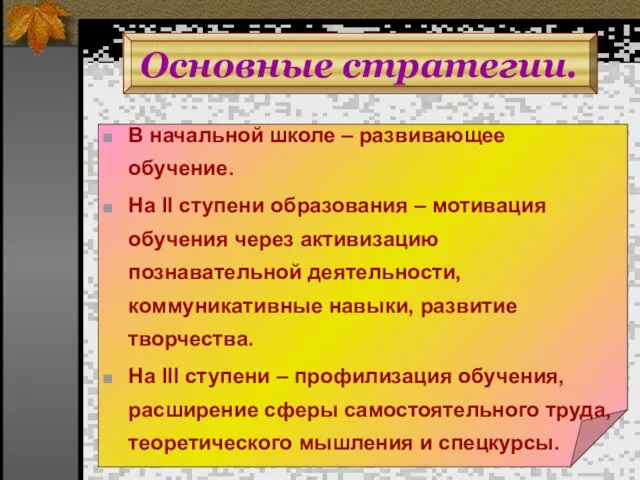 Основные стратегии.

В начальной школе – развивающее обучение.

На II ступени образования – мотивация обучения через активизацию познавательной деятельности, коммуникативные навыки, развитие творчества.

На III ступени – профилизация обучения, расширение сферы самостоятельного труда, теоретического мышления и спецкурсы.